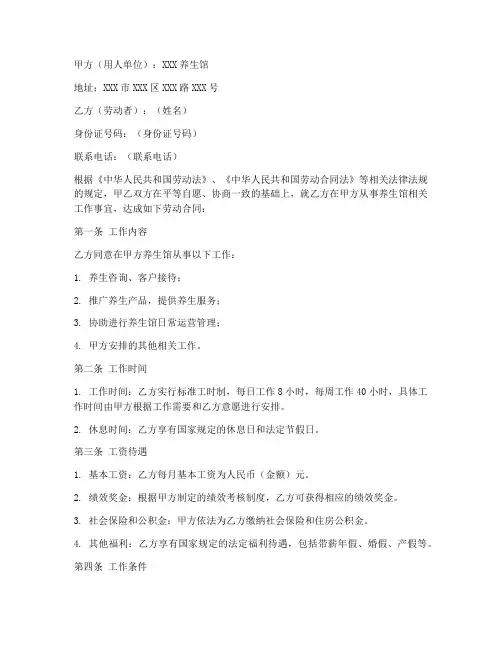 甲方（用人单位）：XXX 养生馆

地址：XXX 市 XXX 区 XXX 路 XXX 号

乙方（劳动者）：（姓名）

身份证号码：（身份证号码）

联系电话：（联系电话）

根据《中华人民共和国劳动法》、《中华人民共和国劳动合同法》等相关法律法规的规定，甲乙双方在平等自愿、协商一致的基础上，就乙方在甲方从事养生馆相关工作事宜，达成如下劳动合同：

第一条 工作内容

乙方同意在甲方养生馆从事以下工作：

1. 养生咨询、客户接待；

2. 推广养生产品，提供养生服务；

3. 协助进行养生馆日常运营管理；

4. 甲方安排的其他相关工作。

第二条 工作时间

1. 工作时间：乙方实行标准工时制，每日工作 8 小时，每周工作 40 小时，具体工作时间由甲方根据工作需要和乙方意愿进行安排。

2. 休息时间：乙方享有国家规定的休息日和法定节假日。

第三条 工资待遇

1. 基本工资：乙方每月基本工资为人民币（金额）元。

2. 绩效奖金：根据甲方制定的绩效考核制度，乙方可获得相应的绩效奖金。

3. 社会保险和公积金：甲方依法为乙方缴纳社会保险和住房公积金。

4. 其他福利：乙方享有国家规定的法定福利待遇，包括带薪年假、婚假、产假等。

第四条 工作条件